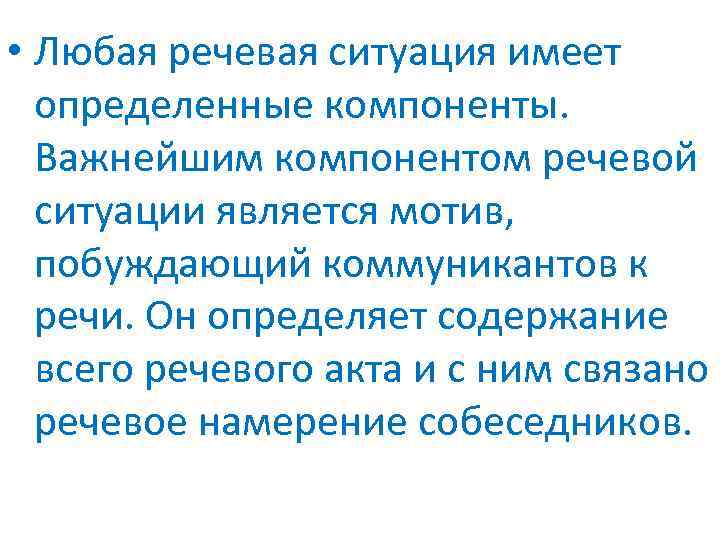 • Любая речевая ситуация имеет определенные компоненты. Важнейшим компонентом речевой ситуации является мотив, побуждающий коммуникантов к речи. Он определяет содержание всего речевого акта и с ним связано речевое намерение собеседников.